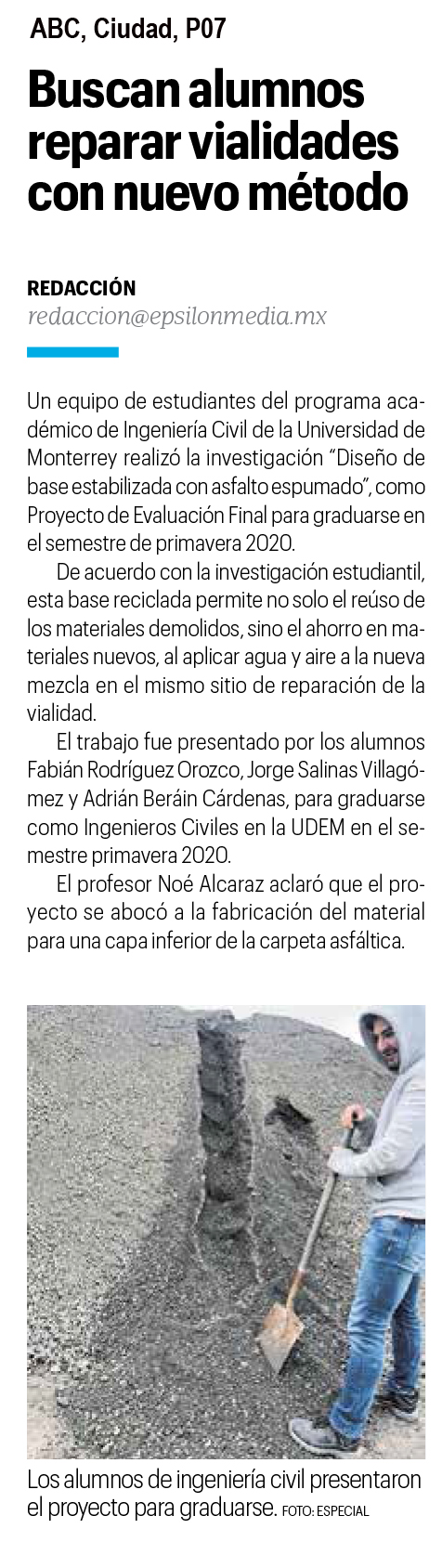 ABC, Ciudad, P07

Buscan alumnos reparar vialidades con nuevo método

REDACCIÓN
redaccion@epsilonmedia.mx

Un equipo de estudiantes del programa académico de Ingeniería Civil de la Universidad de Monterrey realizó la investigación “Diseño de base estabilizada con asfalto espumado”, como Proyecto de Evaluación Final para graduarse en el semestre de primavera 2020.

De acuerdo con la investigación estudiantil, esta base reciclada permite no solo el reúso de los materiales demolidos, sino el ahorro en materiales nuevos, al aplicar agua y aire a la nueva mezcla en el mismo sitio de reparación de la vialidad.

El trabajo fue presentado por los alumnos Fabián Rodríguez Orozco, Jorge Salinas Villagómez y Adrián Beráin Cárdenas, para graduarse como Ingenieros Civiles en la UDEM en el semestre primavera 2020.

El profesor Noé Alcaraz aclaró que el proyecto se abocó a la fabricación del material para una capa inferior de la carpeta asfáltica.

Los alumnos de ingeniería civil presentaron el proyecto para graduarse. FOTO: ESPECIAL